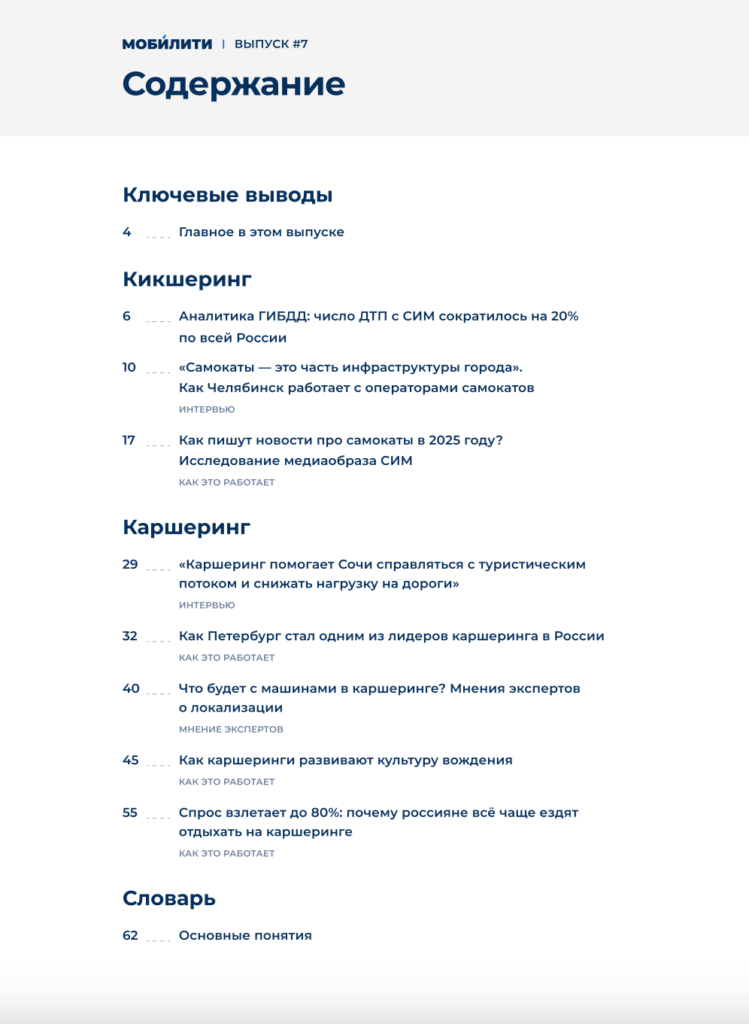 МОБИЛИТИ | ВЫПУСК #7

Содержание

Ключевые выводы

4 Главное в этом выпуске

Кикшеринг

6 Аналитика ГИБДД: число ДТП с СИМ сократилось на 20% по всей России

10 «Самокаты — это часть инфраструктуры города». Как Челябинск работает с операторами самокатов
ИНТЕРВЬЮ

17 Как пишут новости про самокаты в 2025 году? Исследование медиаобраза СИМ
КАК ЭТО РАБОТАЕТ

Каршеринг

29 «Каршеринг помогает Сочи справляться с туристическим потоком и снижать нагрузку на дороги»
ИНТЕРВЬЮ

32 Как Петербург стал одним из лидеров каршеринга в России
КАК ЭТО РАБОТАЕТ

40 Что будет с машинами в каршеринге? Мнения экспертов о локализации
МНЕНИЕ ЭКСПЕРТОВ

45 Как каршеринги развивают культуру вождения
КАК ЭТО РАБОТАЕТ

55 Спрос взлетает до 80%: почему россияне всё чаще ездят отдыхать на каршеринге
КАК ЭТО РАБОТАЕТ

Словарь

62 Основные понятия